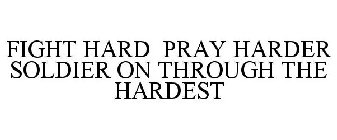 FIGHT HARD PRAY HARDER SOLDIER ON THROUGH THE HARDEST